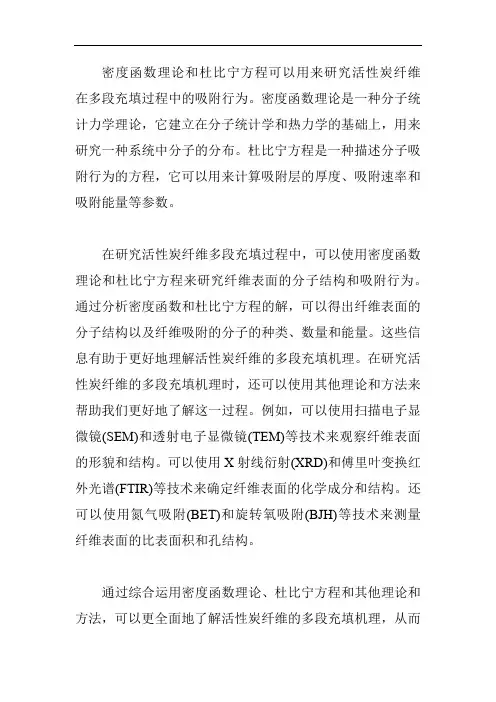 密度函数理论和杜比宁方程可以用来研究活性炭纤维在多段充填过程中的吸附行为。密度函数理论是一种分子统计力学理论，它建立在分子统计学和热力学的基础上，用来研究一种系统中分子的分布。杜比宁方程是一种描述分子吸附行为的方程，它可以用来计算吸附层的厚度、吸附速率和吸附能量等参数。

在研究活性炭纤维多段充填过程中，可以使用密度函数理论和杜比宁方程来研究纤维表面的分子结构和吸附行为。通过分析密度函数和杜比宁方程的解，可以得出纤维表面的分子结构以及纤维吸附的分子的种类、数量和能量。这些信息有助于更好地理解活性炭纤维的多段充填机理。在研究活性炭纤维的多段充填机理时，还可以使用其他理论和方法来帮助我们更好地了解这一过程。例如，可以使用扫描电子显微镜(SEM)和透射电子显微镜(TEM)等技术来观察纤维表面的形貌和结构。可以使用 X 射线衍射(XRD)和傅里叶变换红外光谱(FTIR)等技术来确定纤维表面的化学成分和结构。还可以使用氮气吸附(BET)和旋转氧吸附(BJH)等技术来测量纤维表面的比表面积和孔结构。

通过综合运用密度函数理论、杜比宁方程和其他理论和方法，可以更全面地了解活性炭纤维的多段充填机理，从而